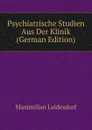 Psychiatrische Studien Aus Der Klinik (German Edition)

Maximilian Leidesdorf